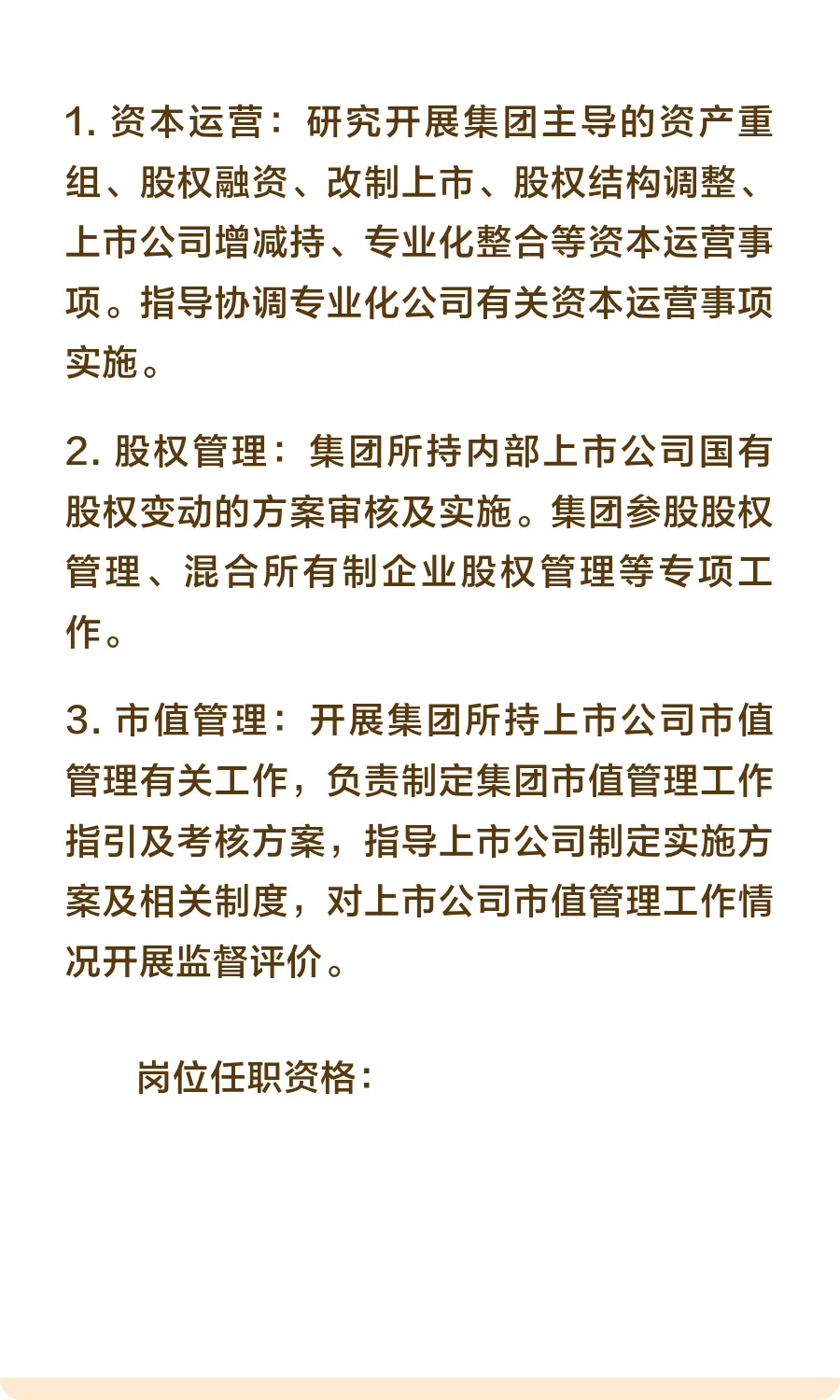 1. 资本运营：研究开展集团主导的资产重组、股权融资、改制上市、股权结构调整、上市公司增减持、专业化整合等资本运营事项。指导协调专业化公司有关资本运营事项实施。

2. 股权管理：集团所持内部上市公司国有股权变动的方案审核及实施。集团参股股权管理、混合所有制企业股权管理等专项工作。

3. 市值管理：开展集团所持上市公司市值管理有关工作，负责制定集团市值管理工作指引及考核方案，指导上市公司制定实施方案及相关制度，对上市公司市值管理工作情况开展监督评价。

岗位任职资格：